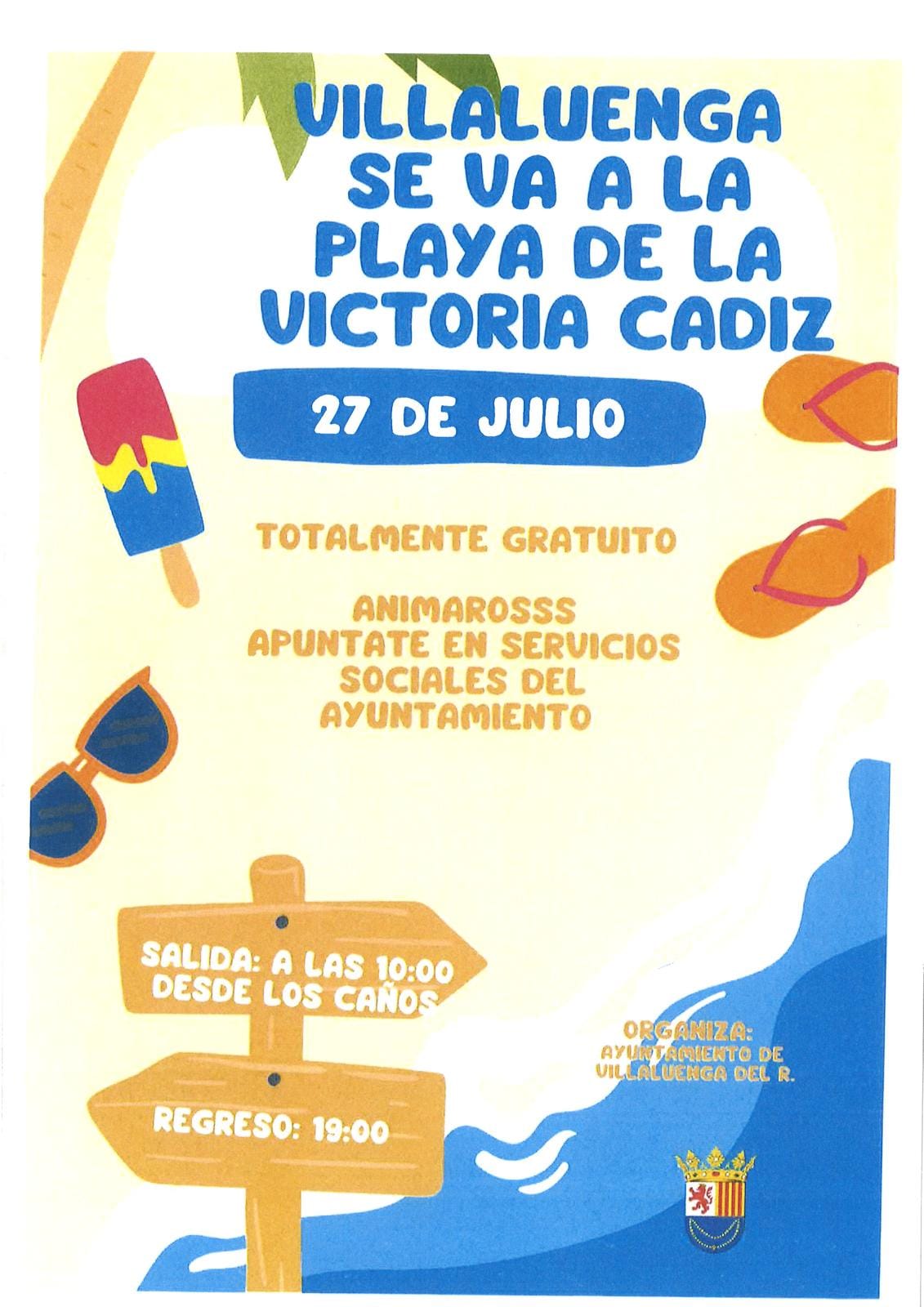 VILLALUENGA
SE VA A LA
PLAYA DE LA
VICTORIA CADIZ

27 DE JULIO

TOTALMENTE GRATUITO

ANIMAROSSS
APUNTATE EN SERVICIOS
SOCIALES DEL
AYUNTAMIENTO

SALIDA: A LAS 10:00
DESDE LOS CAÑOS

REGRESO: 19:00

ORGANIZA:
AYUNTAMIENTO DE
VILLALUENGA DEL R.